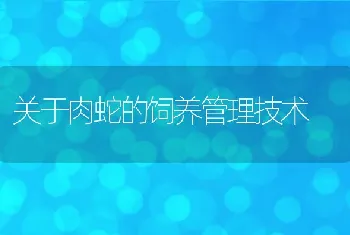 关于肉蛇的饲养管理技术